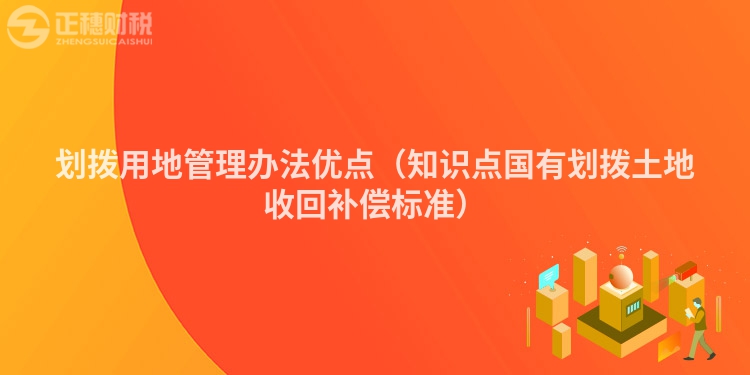 正穗财税
ZHENGSUICAISHUI

划拨用地管理办法优点（知识点国有划拨土地收回补偿标准）